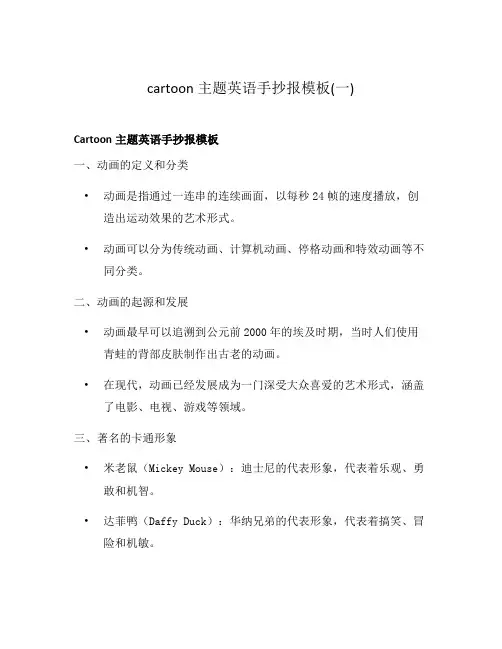 cartoon 主题英语手抄报模板(一)

Cartoon 主题英语手抄报模板

一、动画的定义和分类

• 动画是指通过一连串的连续画面，以每秒 24 帧的速度播放，创造出运动效果的艺术形式。

• 动画可以分为传统动画、计算机动画、停格动画和特效动画等不同分类。

二、动画的起源和发展

• 动画最早可以追溯到公元前 2000 年的埃及时期，当时人们使用青蛙的背部皮肤制作出古老的动画。

• 在现代，动画已经发展成为一门深受大众喜爱的艺术形式，涵盖了电影、电视、游戏等领域。

三、著名的卡通形象

• 米老鼠（Mickey Mouse）：迪士尼的代表形象，代表着乐观、勇敢和机智。

• 达菲鸭（Daffy Duck）：华纳兄弟的代表形象，代表着搞笑、冒险和机敏。